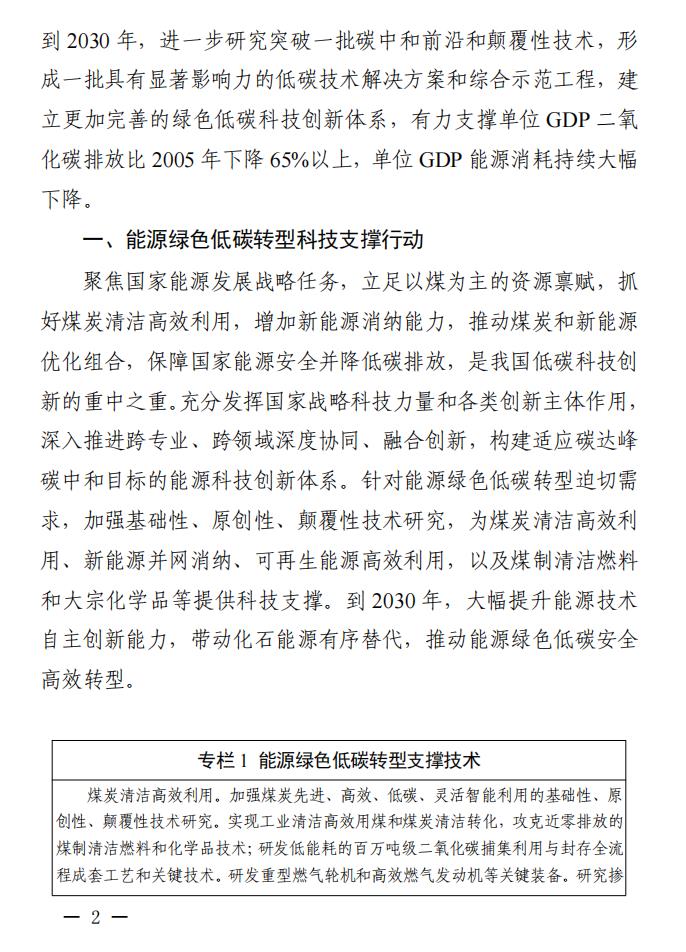 到 2030 年，进一步研究突破一批碳中和前沿和颠覆性技术，形成一批具有显著影响力的低碳技术解决方案和综合示范工程，建立更加完善的绿色低碳科技创新体系，有力支撑单位 GDP 二氧化碳排放比 2005 年下降 65%以上，单位 GDP 能源消耗持续大幅下降。

一、能源绿色低碳转型科技支撑行动

聚焦国家能源发展战略任务，立足以煤为主的资源禀赋，抓好煤炭清洁高效利用，增加新能源消纳能力，推动煤炭和新能源优化组合，保障国家能源安全并降低碳排放，是我国低碳科技创新的重中之重。充分发挥国家战略科技力量和各类创新主体作用，深入推进跨专业、跨领域深度协同、融合创新，构建适应碳达峰碳中和目标的能源科技创新体系。针对能源绿色低碳转型迫切需求，加强基础性、原创性、颠覆性技术研究，为煤炭清洁高效利用、新能源并网消纳、可再生能源高效利用，以及煤制清洁燃料和大宗化学品等提供科技支撑。到 2030 年，大幅提升能源技术自主创新能力，带动化石能源有序替代，推动能源绿色低碳安全高效转型。

专栏 1 能源绿色低碳转型支撑技术

煤炭清洁高效利用。加强煤炭先进、高效、低碳、灵活智能利用的基础性、原创性、颠覆性技术研究。实现工业清洁高效用煤和煤炭清洁转化，攻克近零排放的煤制清洁燃料和化学品技术；研发低能耗的百万吨级二氧化碳捕集利用与封存全流程成套工艺和关键技术。研发重型燃气轮机和高效燃气发动机等关键装备。研究掺

— 2 —